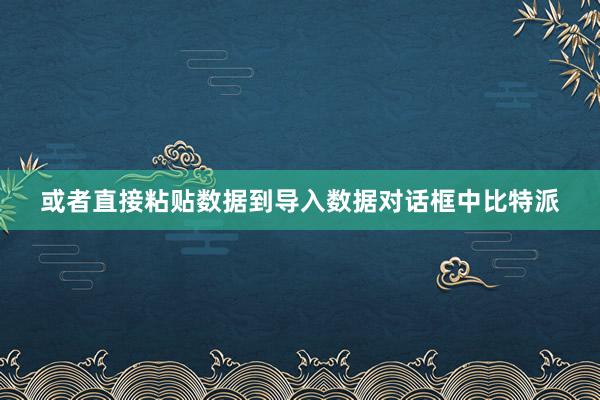 或者直接粘贴数据到导入数据对话框中比特派